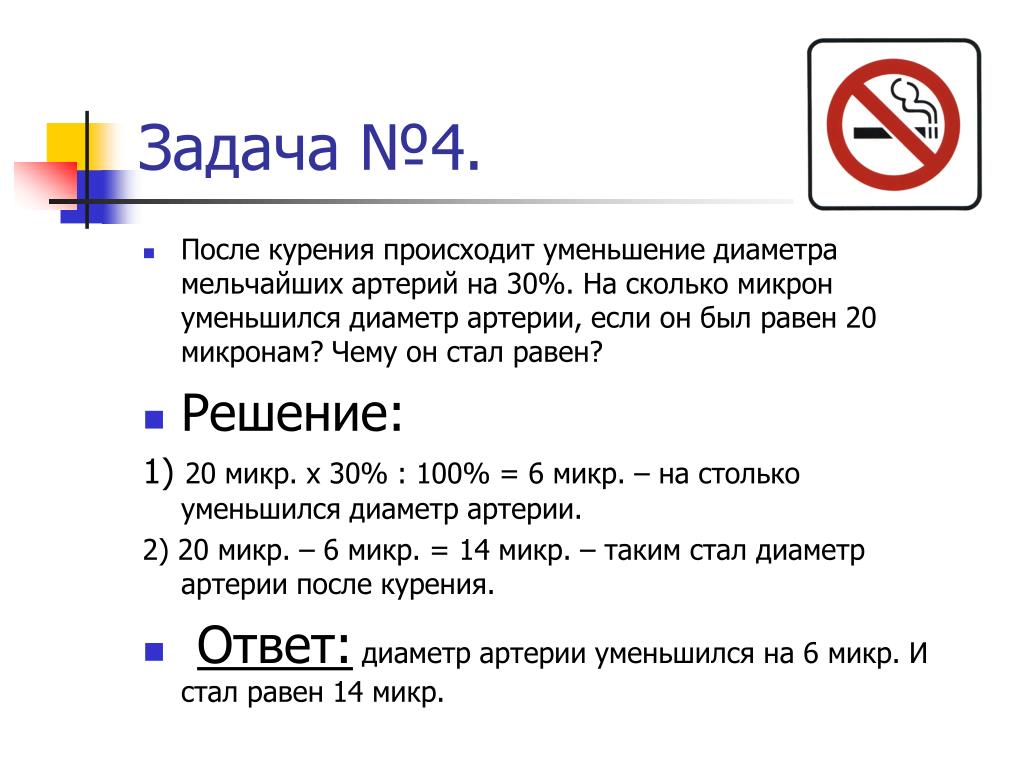 Задача №4.

После курения происходит уменьшение диаметра мельчайших артерий на 30%. На сколько микрон уменьшился диаметр артерии, если он был равен 20 микронам? Чему он стал равен?

Решение:

1) 20 микр. х 30% : 100% = 6 микр. – на столько уменьшился диаметр артерии.

2) 20 микр. – 6 микр. = 14 микр. – таким стал диаметр артерии после курения.

Ответ: диаметр артерии уменьшился на 6 микр. И стал равен 14 микр.